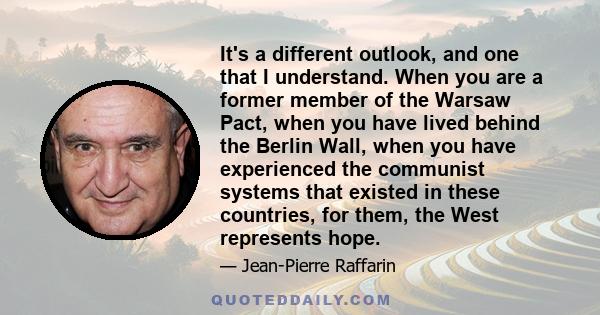 It's a different outlook, and one that I understand. When you are a former member of the Warsaw Pact, when you have lived behind the Berlin Wall, when you have experienced the communist systems that existed in these countries, for them, the West represents hope.

— Jean-Pierre Raffarin

QUOTEDDAILY.COM